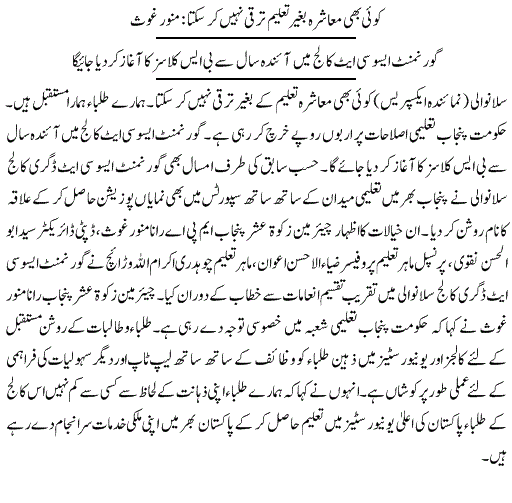 کوئی بھی معاشرہ بغیر تعلیم ترقی نہیں کر سکتا: منور غوث

گورنمنٹ ایسوسی ایٹ کالج میں آئندہ سال سے بی ایس کلاسز کا آغاز کر دیا جائیگا

سلانوالی (نمائندہ ایکسپریس) کوئی بھی معاشرہ تعلیم کے بغیر ترقی نہیں کر سکتا۔ ہمارے طلباء ہمارا مستقبل ہیں۔ حکومت پنجاب تعلیمی اصلاحات پر اربوں روپے خرچ کر رہی ہے۔ گورنمنٹ ایسوسی ایٹ کالج میں آئندہ سال سے بی ایس کلاسز کا آغاز کر دیا جائے گا۔ حسب سابق کی طرف امسال بھی گورنمنٹ ایسوسی ایٹ ڈگری کالج سلانوالی نے پنجاب بھر میں تعلیمی میدان کے ساتھ ساتھ سپورٹس میں بھی نمایاں پوزیشن حاصل کر کے علاقہ کا نام روشن کر دیا۔ ان خیالات کا اظہار چیئرمین زکوۃ عشر پنجاب ایم پی اے رانا منور غوث، ڈپٹی ڈائریکٹر سید ابو الحسن نقوی، پرنسپل ماہر تعلیم پروفیسر ضیاء الاحسن اعوان، ماہر تعلیم چوہدری اکرام اللہ وڑائچ نے گورنمنٹ ایسوسی ایٹ ڈگری کالج سلانوالی میں تقریب تقسیم انعامات سے خطاب کے دوران کیا۔ چیئرمین زکوۃ عشر پنجاب رانا منور غوث نے کہا کہ حکومت پنجاب تعلیمی شعبہ میں خصوصی توجہ دے رہی ہے۔ طلباء و طالبات کے روشن مستقبل کے لئے کالجز اور یونیورسٹیز میں ذہین طلباء کو وظائف کے ساتھ ساتھ لیپ ٹاپ اور دیگر سہولیات کی فراہمی کے لئے عملی طور پر کوشاں ہے۔ انہوں نے کہا کہ ہمارے طلباء اپنی ذہانت کے لحاظ سے کسی سے کم نہیں اس کالج کے طلباء پاکستان کی اعلیٰ یونیورسٹیز میں تعلیم حاصل کر کے پاکستان بھر میں اپنی ملکی خدمات سرانجام دے رہے ہیں۔